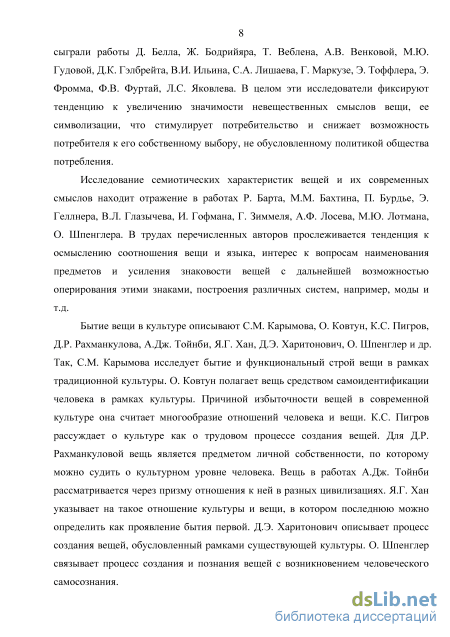 8

сыграли работы Д. Белла, Ж. Бодрийяра, Т. Веблена, А.В. Венковой, М.Ю. Гудовой, Д.К. Гэлбрейта, В.И. Ильина, С.А. Лишаева, Г. Маркузе, Э. Тоффлера, Э. Фромма, Ф.В. Фуртай, Л.С. Яковлева. В целом эти исследователи фиксируют тенденцию к увеличению значимости невещественных смыслов вещи, ее символизации, что стимулирует потребительство и снижает возможность потребителя к его собственному выбору, не обусловленному политикой общества потребления.

Исследование семиотических характеристик вещей и их современных смыслов находит отражение в работах Р. Барта, М.М. Бахтина, П. Бурдье, Э. Геллнера, В.Л. Глазычева, И. Гофмана, Г. Зиммеля, А.Ф. Лосева, М.Ю. Лотмана, О. Шпенглера. В трудах перечисленных авторов прослеживается тенденция к осмыслению соотношения вещи и языка, интерес к вопросам наименования предметов и усиления знаковости вещей с дальнейшей возможностью оперирования этими знаками, построения различных систем, например, моды и т.д.

Бытие вещи в культуре описывают С.М. Карымова, О. Ковтун, К.С. Пигров, Д.Р. Рахманкулова, А.Дж. Тойнби, Я.Г. Хан, Д.Э. Харитонович, О. Шпенглер и др. Так, С.М. Карымова исследует бытие и функциональный строй вещи в рамках традиционной культуры. О. Ковтун полагает вещь средством самоидентификации человека в рамках культуры. Причиной избыточности вещей в современной культуре она считает многообразие отношений человека и вещи. К.С. Пигров рассуждает о культуре как о трудовом процессе создания вещей. Для Д.Р. Рахманкуловой вещь является предметом личной собственности, по которому можно судить о культурном уровне человека. Вещь в работах А.Дж. Тойнби рассматривается через призму отношения к ней в разных цивилизациях. Я.Г. Хан указывает на такое отношение культуры и вещи, в котором последнюю можно определить как проявление бытия первой. Д.Э. Харитонович описывает процесс создания вещей, обусловленный рамками существующей культуры. О. Шпенглер связывает процесс создания и познания вещей с возникновением человеческого самосознания.

dsLib.net
библиотека диссертаций